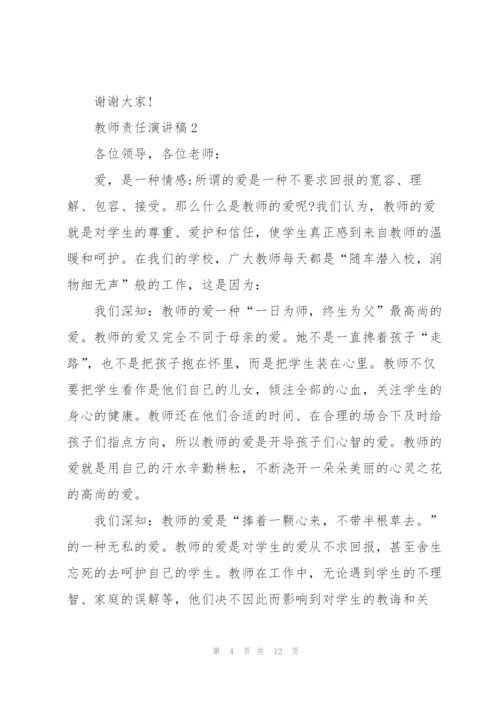 谢谢大家!

教师责任演讲稿2

各位领导，各位老师：

爱，是一种情感;所谓的爱是一种不要求回报的宽容、理解、包容、接受。那么什么是教师的爱呢?我们认为，教师的爱就是对学生的尊重、爱护和信任，使学生真正感到来自教师的温暖和呵护。在我们的学校，广大教师每天都是“随车潜入校，润物细无声”般的工作，这是因为：

我们深知：教师的爱一种“一日为师，终生为父”最高尚的爱。教师的爱又完全不同于母亲的爱。她不是一直搀着孩子“走路”，也不是把孩子抱在怀里，而是把学生装在心里。教师不仅要把学生看作是他们自己的儿女，倾注全部的心血，关注学生的身心的健康。教师还在他们合适的时间、在合理的场合下及时给孩子们指点方向，所以教师的爱是开导孩子们心智的爱。教师的爱就是用自己的汗水辛勤耕耘，不断浇开一朵朵美丽的心灵之花的高尚的爱。

我们深知：教师的爱是“捧着一颗心来，不带半根草去。”的一种无私的爱。教师的爱是对学生的爱从不求回报，甚至舍生忘死的去呵护自己的学生。教师在工作中，无论遇到学生的不理智、家庭的误解等，他们决不因此而影响到对学生的教诲和关

第 4 页 共 12 页